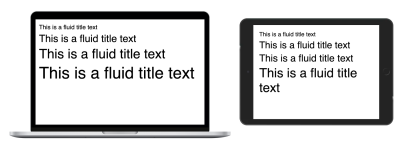 This is a fluid title text
This is a fluid title text
This is a fluid title text
This is a fluid title text

This is a fluid title text
This is a fluid title text
This is a fluid title text
This is a fluid title text